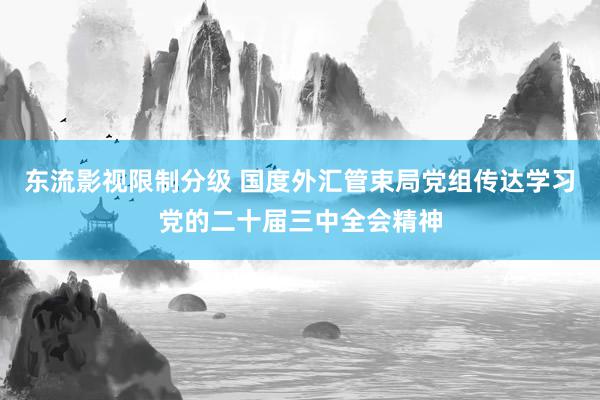 东流影视限制分级 国度外汇管束局党组传达学习党的二十届三中全会精神